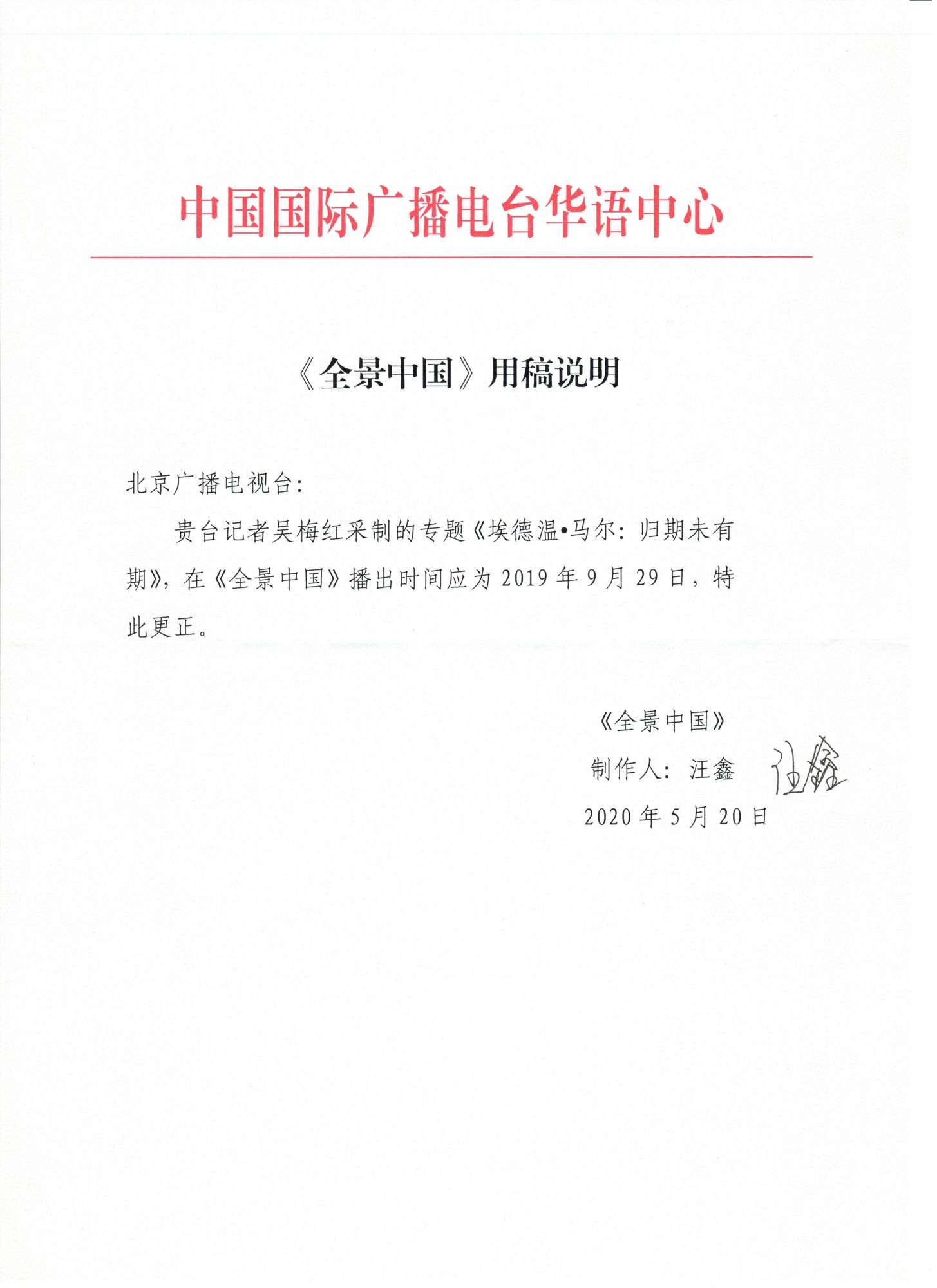 中国国际广播电台华语中心

《全景中国》用稿说明

北京广播电视台:

贵台记者吴梅红采制的专题《埃德温•马尔:归期未有期》,在《全景中国》播出时间应为 2019 年 9 月 29 日,特此更正。

《全景中国》
制作人:汪鑫 汪鑫
2020 年 5 月 20 日